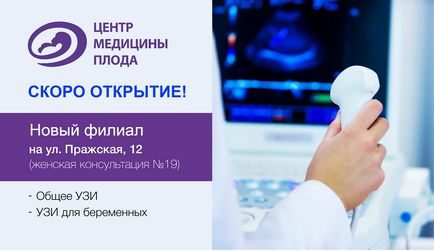 ЦЕНТР МЕДИЦИНЫ ПЛОДА

СКОРО ОТКРЫТИЕ!

Новый филиал
на ул. Пражская, 12
(женская консультация №19)

- Общее УЗИ
- УЗИ для беременных